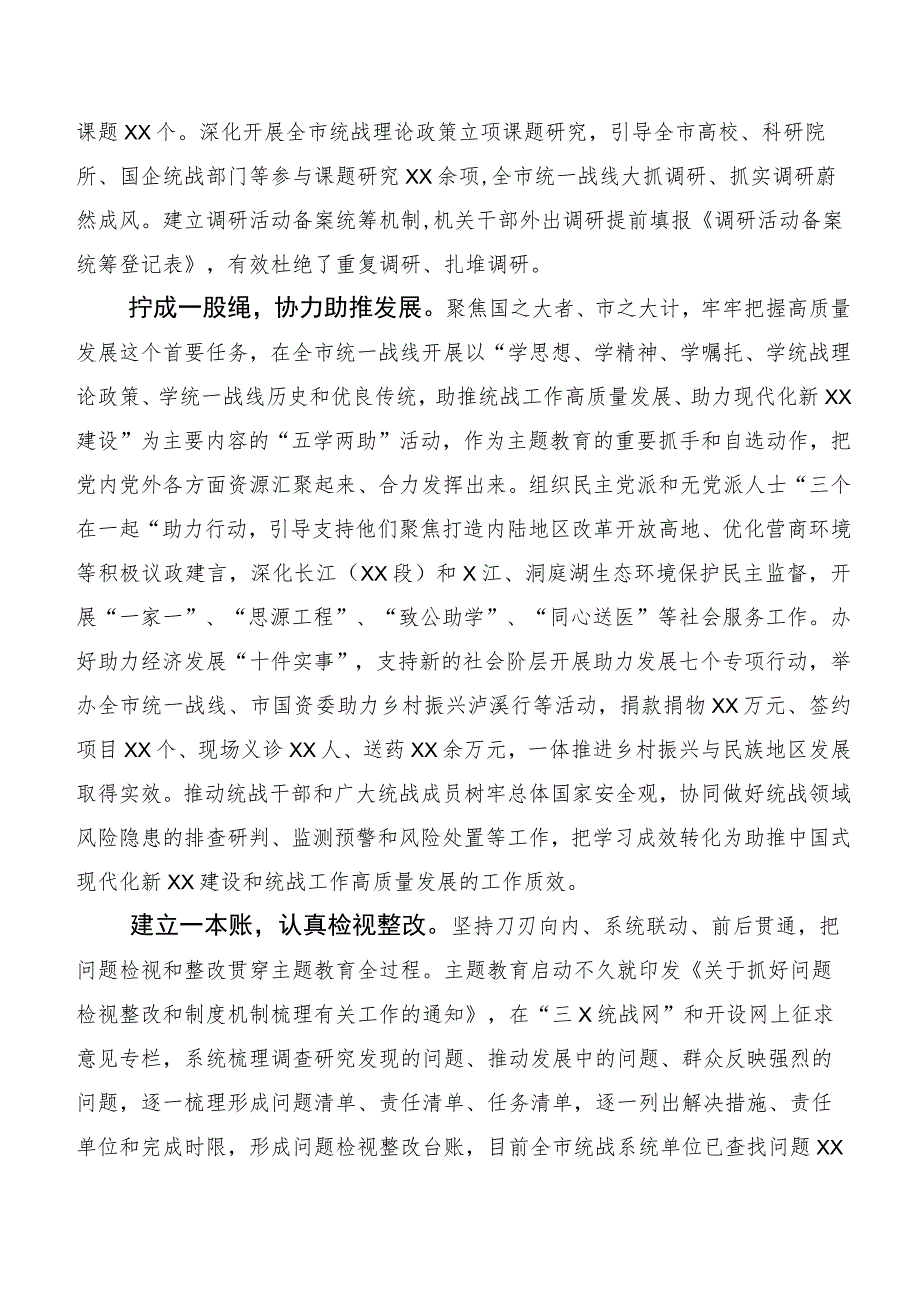 课题XX个。深化开展全市统战理论政策立项课题研究，引导全市高校、科研院所、国企统战部门等参与课题研究XX余项,全市统一战线大抓调研、抓实调研蔚然成风。建立调研活动备案统筹机制,机关干部外出调研提前填报《调研活动备案统筹登记表》，有效杜绝了重复调研、扎堆调研。

拧成一股绳，协力助推发展。聚焦国之大者、市之大计，牢牢把握高质量发展这个首要任务，在全市统一战线开展以“学思想、学精神、学嘱托、学统战理论政策、学统一战线历史和优良传统，助推统战工作高质量发展、助力现代化新XX建设”为主要内容的“五学两助”活动，作为主题教育的重要抓手和自选动作，把党内党外各方面资源汇聚起来、合力发挥出来。组织民主党派和无党派人士“三个在一起“助力行动，引导支持他们聚焦打造内陆地区改革开放高地、优化营商环境等积极议政建言，深化长江（XX段）和X江、洞庭湖生态环境保护民主监督，开展“一家一”、“思源工程”、“致公助学”、“同心送医”等社会服务工作。办好助力经济发展“十件实事”，支持新的社会阶层开展助力发展七个专项行动，举办全市统一战线、市国资委助力乡村振兴泸溪行等活动，捐款捐物XX万元、签约项目XX个、现场义诊XX人、送药XX余万元，一体推进乡村振兴与民族地区发展取得实效。推动统战干部和广大统战成员树牢总体国家安全观，协同做好统战领域风险隐患的排查研判、监测预警和风险处置等工作，把学习成效转化为助推中国式现代化新XX建设和统战工作高质量发展的工作质效。

建立一本账，认真检视整改。坚持刀刃向内、系统联动、前后贯通，把问题检视和整改贯穿主题教育全过程。主题教育启动不久就印发《关于抓好问题检视整改和制度机制梳理有关工作的通知》，在“三X统战网”和开设网上征求意见专栏，系统梳理调查研究发现的问题、推动发展中的问题、群众反映强烈的问题，逐一梳理形成问题清单、责任清单、任务清单，逐一列出解决措施、责任单位和完成时限，形成问题检视整改台账，目前全市统战系统单位已查找问题XX